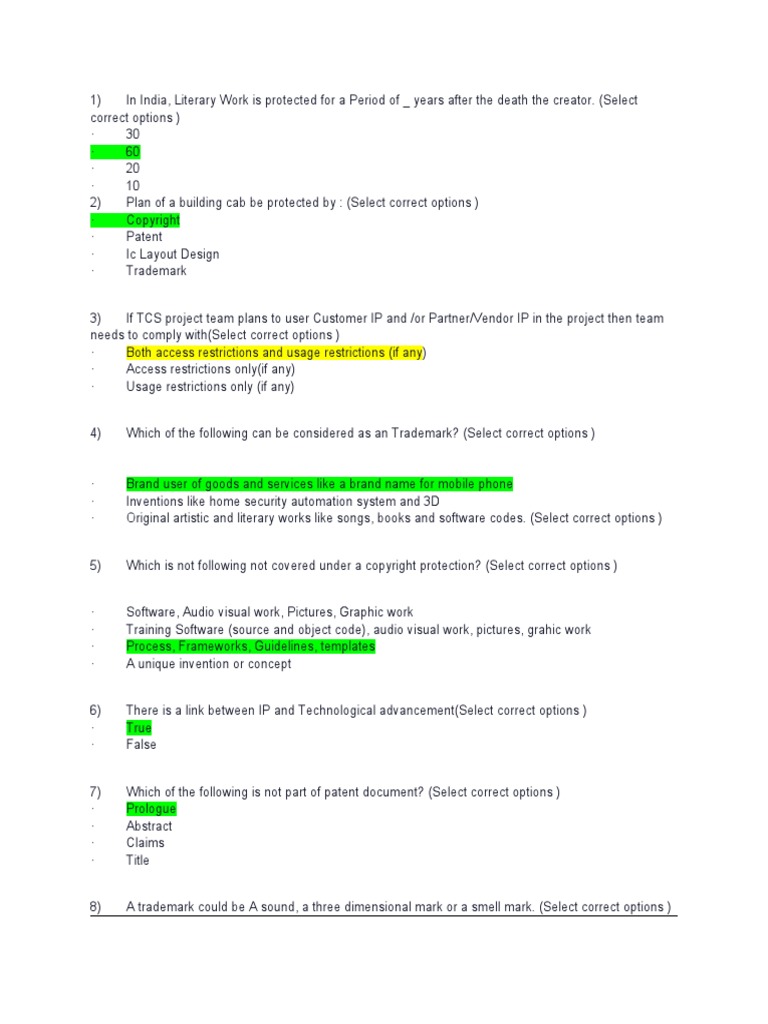 1) In India, Literary Work is protected for a Period of _ years after the death the creator. (Select correct options )
· 30
· 60
· 20
· 10
2) Plan of a building cab be protected by : (Select correct options )
· Copyright
· Patent
· Ic Layout Design
· Trademark

3) If TCS project team plans to user Customer IP and /or Partner/Vendor IP in the project then team needs to comply with(Select correct options )
· Both access restrictions and usage restrictions (if any)
· Access restrictions only(if any)
· Usage restrictions only (if any)

4) Which of the following can be considered as an Trademark? (Select correct options )

· Brand user of goods and services like a brand name for mobile phone
· Inventions like home security automation system and 3D
· Original artistic and literary works like songs, books and software codes. (Select correct options )

5) Which is not following not covered under a copyright protection? (Select correct options )

· Software, Audio visual work, Pictures, Graphic work
· Training Software (source and object code), audio visual work, pictures, grahic work
· Process, Frameworks, Guidelines, templates
· A unique invention or concept

6) There is a link between IP and Technological advancement(Select correct options )
· True
· False

7) Which of the following is not part of patent document? (Select correct options )
· Prologue
· Abstract
· Claims
· Title

8) A trademark could be A sound, a three dimensional mark or a smell mark. (Select correct options )